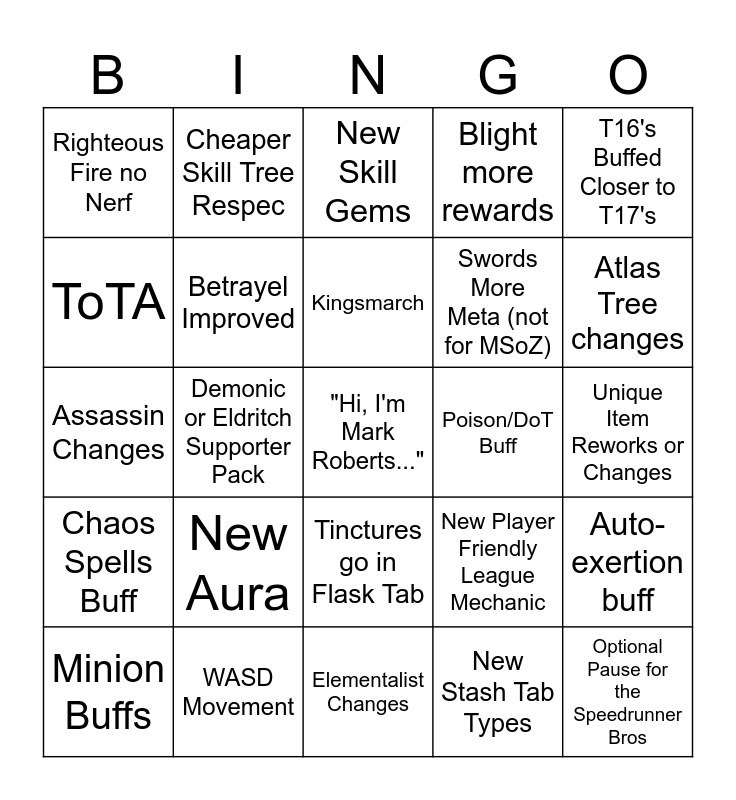 | B | I | N | G | O |
|---|---|---|---|---|
| Righteous Fire no Nerf | Cheaper Skill Tree Respec | New Skill Gems | Blight more rewards | T16's Buffed Closer to T17's |
| ToTA | Betrayel Improved | Kingsmarch | Swords More Meta (not for MSoZ) | Atlas Tree changes |
| Assassin Changes | Demonic or Eldritch Supporter Pack | "Hi, I'm Mark Roberts..." | Poison/DoT Buff | Unique Item Reworks or Changes |
| Chaos Spells Buff | New Aura | Tinctures go in Flask Tab | New Player Friendly League Mechanic | Auto-exertion buff |
| Minion Buffs | WASD Movement | Elementalist Changes | New Stash Tab Types | Optional Pause for the Speedrunner Bros |